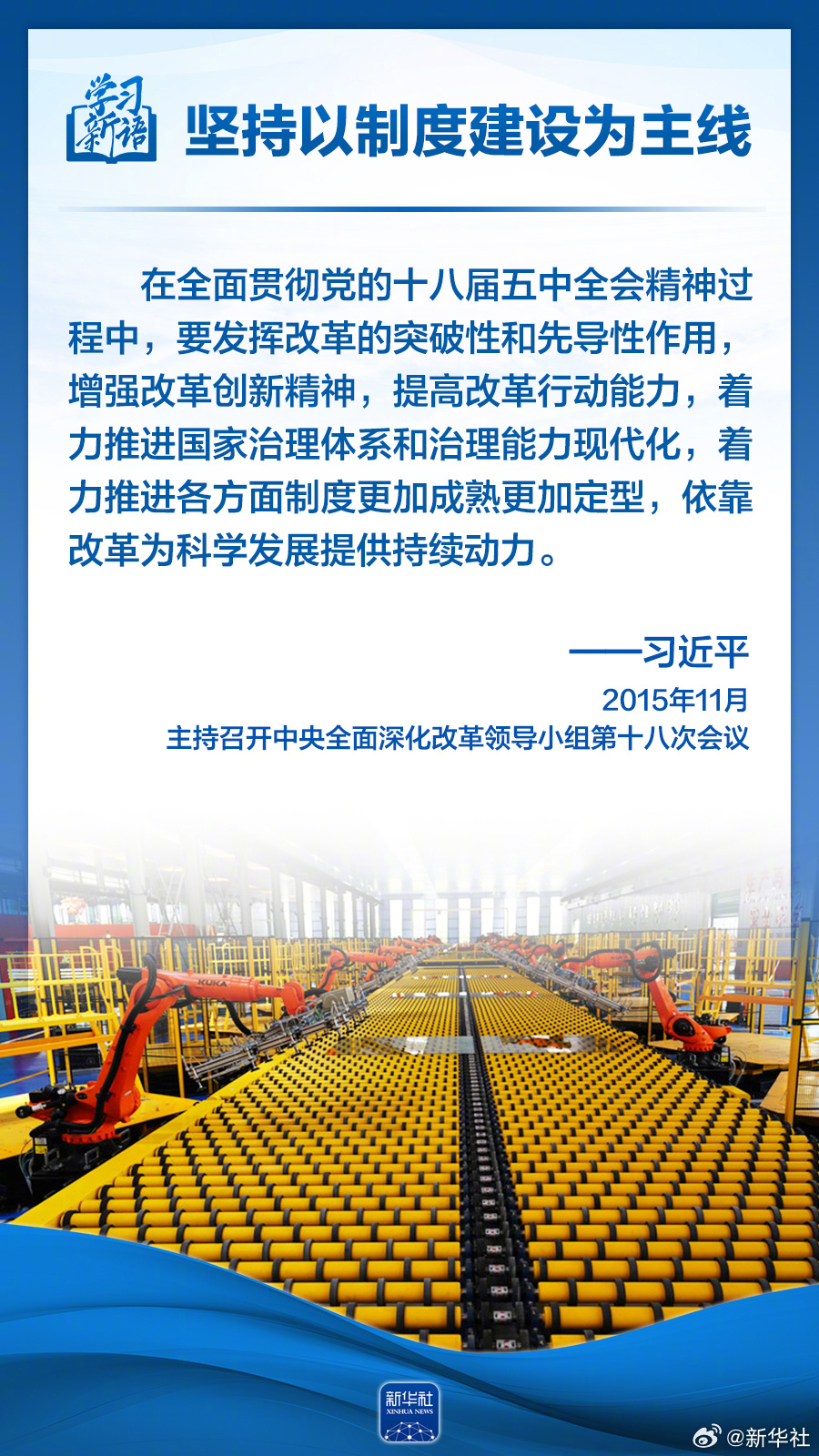 学习新语

坚持以制度建设为主线

在全面贯彻党的十八届五中全会精神过程中，要发挥改革的突破性和先导性作用，增强改革创新精神，提高改革行动能力，着力推进国家治理体系和治理能力现代化，着力推进各方面制度更加成熟更加定型，依靠改革为科学发展提供持续动力。

——习近平

2015年11月
主持召开中央全面深化改革领导小组第十八次会议

KUKA

新华社 XINHUA NEWS

@新华社